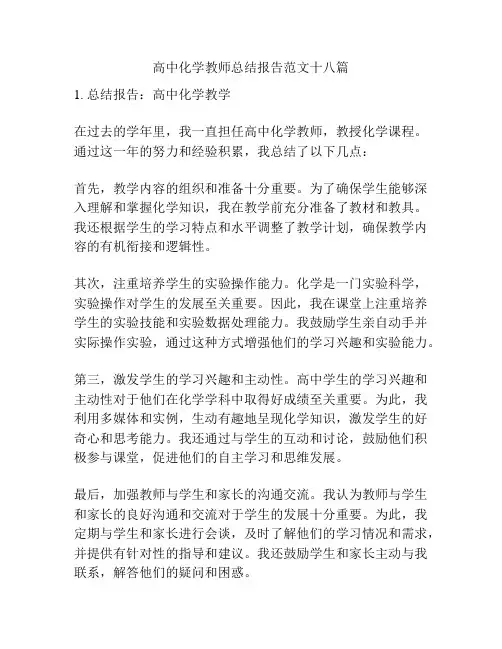 高中化学教师总结报告范文十八篇

1. 总结报告：高中化学教学

在过去的学年里，我一直担任高中化学教师，教授化学课程。通过这一年的努力和经验积累，我总结了以下几点：

首先，教学内容的组织和准备十分重要。为了确保学生能够深入理解和掌握化学知识，我在教学前充分准备了教材和教具。我还根据学生的学习特点和水平调整了教学计划，确保教学内容的有机衔接和逻辑性。

其次，注重培养学生的实验操作能力。化学是一门实验科学，实验操作对学生的发展至关重要。因此，我在课堂上注重培养学生的实验技能和实验数据处理能力。我鼓励学生亲自动手并实际操作实验，通过这种方式增强他们的学习兴趣和实验能力。

第三，激发学生的学习兴趣和主动性。高中学生的学习兴趣和主动性对于他们在化学学科中取得好成绩至关重要。为此，我利用多媒体和实例，生动有趣地呈现化学知识，激发学生的好奇心和思考能力。我还通过与学生的互动和讨论，鼓励他们积极参与课堂，促进他们的自主学习和思维发展。

最后，加强教师与学生和家长的沟通交流。我认为教师与学生和家长的良好沟通和交流对于学生的发展十分重要。为此，我定期与学生和家长进行会谈，及时了解他们的学习情况和需求，并提供有针对性的指导和建议。我还鼓励学生和家长主动与我联系，解答他们的疑问和困惑。